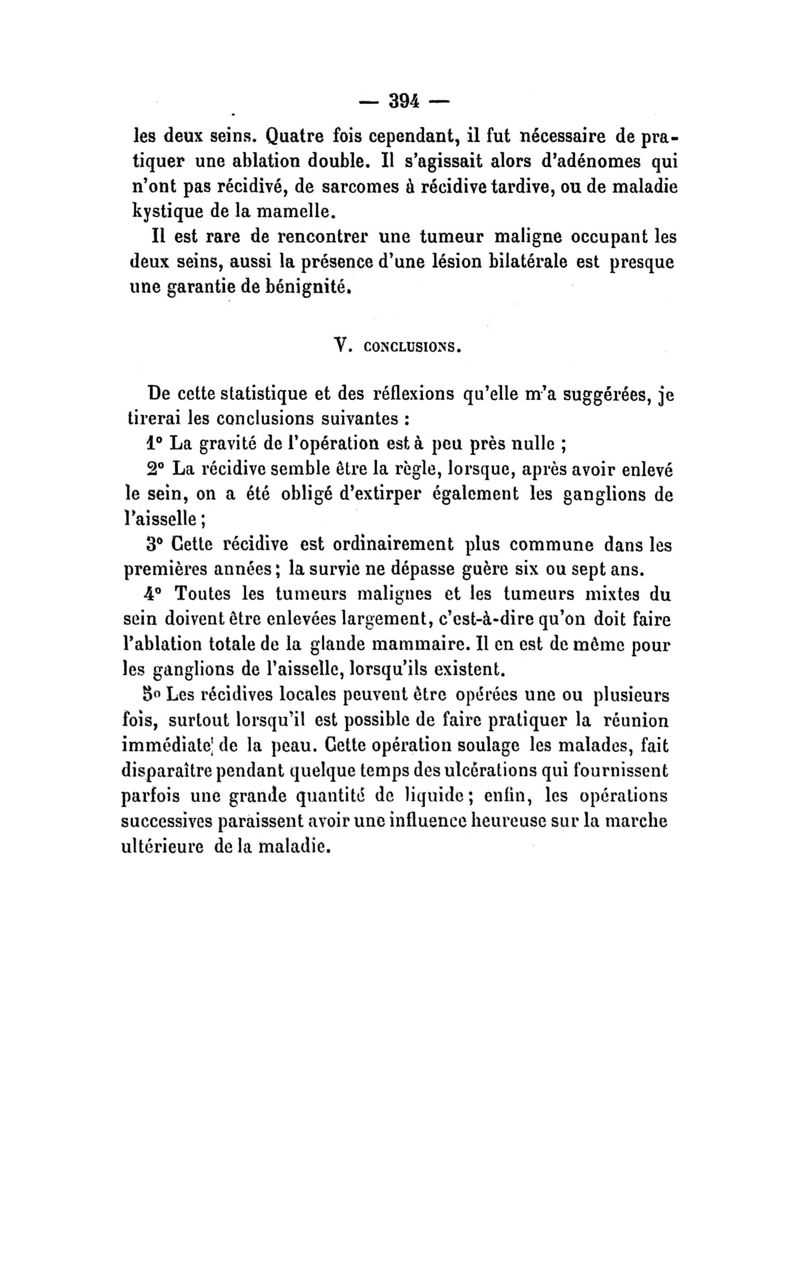 — 394 —

les deux seins. Quatre fois cependant, il fut nécessaire de pratiquer une ablation double. Il s'agissait alors d'adénomes qui n'ont pas récidivé, de sarcomes à récidive tardive, ou de maladie kystique de la mamelle.

Il est rare de rencontrer une tumeur maligne occupant les deux seins, aussi la présence d'une lésion bilatérale est presque une garantie de bénignité.

V. CONCLUSIONS.

De cette statistique et des réflexions qu'elle m'a suggérées, je tirerai les conclusions suivantes :

1° La gravité de l'opération est à peu près nulle ;

2° La récidive semble être la règle, lorsque, après avoir enlevé le sein, on a été obligé d'extirper également les ganglions de l'aisselle ;

3° Cette récidive est ordinairement plus commune dans les premières années ; la survie ne dépasse guère six ou sept ans.

4° Toutes les tumeurs malignes et les tumeurs mixtes du sein doivent être enlevées largement, c'est-à-dire qu'on doit faire l'ablation totale de la glande mammaire. Il en est de même pour les ganglions de l'aisselle, lorsqu'ils existent.

5° Les récidives locales peuvent être opérées une ou plusieurs fois, surtout lorsqu'il est possible de faire pratiquer la réunion immédiate de la peau. Cette opération soulage les malades, fait disparaître pendant quelque temps des ulcérations qui fournissent parfois une grande quantité de liquide ; enfin, les opérations successives paraissent avoir une influence heureuse sur la marche ultérieure de la maladie.